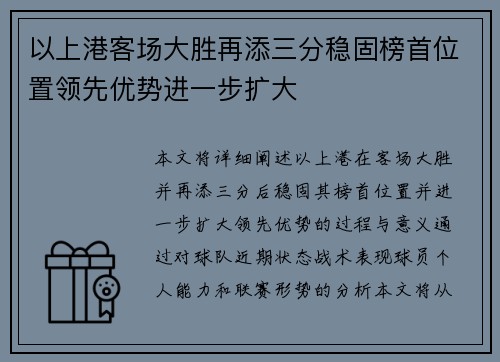 以上港客场大胜再添三分稳固榜首位置领先优势进一步扩大

本文将详细阐述以上港在客场大胜并再添三分后稳固其榜首位置并进一步扩大领先优势的过程与意义通过对球队近期状态战术表现球员个人能力和联赛形势的分析本文将从